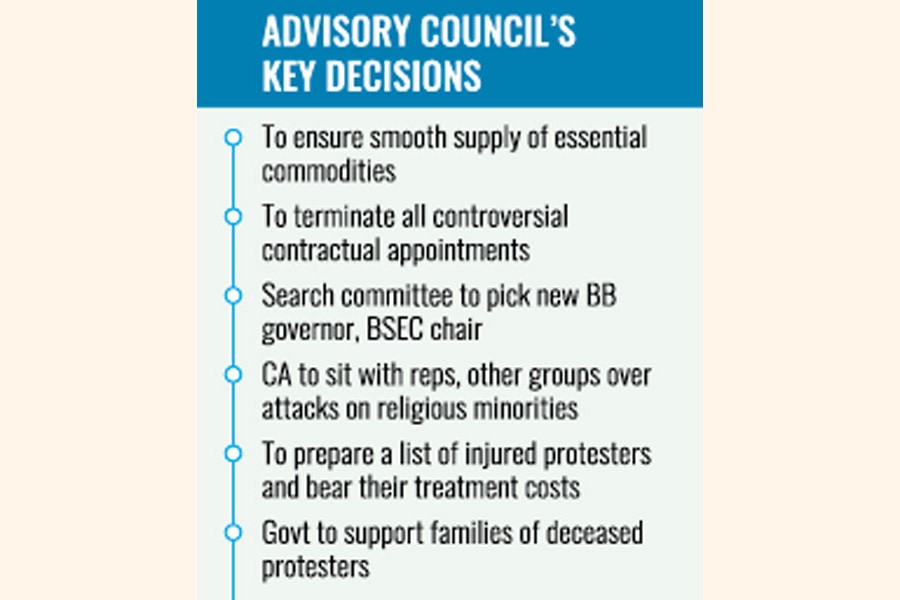 ADVISORY COUNCIL'S KEY DECISIONS

To ensure smooth supply of essential commodities

To terminate all controversial contractual appointments

Search committee to pick new BB governor, BSEC chair

CA to sit with reps, other groups over attacks on religious minorities

To prepare a list of injured protesters and bear their treatment costs

Govt to support families of deceased protesters